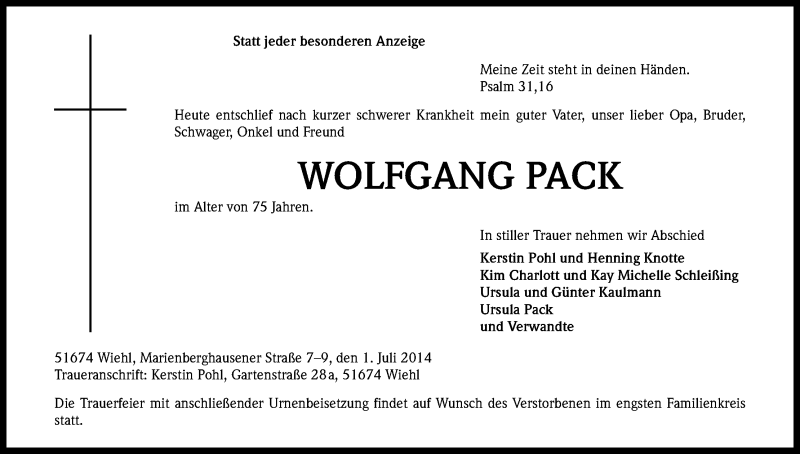 Statt jeder besonderen Anzeige

Meine Zeit steht in deinen Händen.
Psalm 31,16

Heute entschlief nach kurzer schwerer Krankheit mein guter Vater, unser lieber Opa, Bruder, Schwager, Onkel und Freund

WOLFGANG PACK

im Alter von 75 Jahren.

In stiller Trauer nehmen wir Abschied

Kerstin Pohl und Henning Knotte
Kim Charlott und Kay Michelle Schleißing
Ursula und Günter Kaulmann
Ursula Pack
und Verwandte

51674 Wiehl, Marienberghausener Straße 7–9, den 1. Juli 2014
Traueranschrift: Kerstin Pohl, Gartenstraße 28a, 51674 Wiehl

Die Trauerfeier mit anschließender Urnenbeisetzung findet auf Wunsch des Verstorbenen im engsten Familienkreis statt.